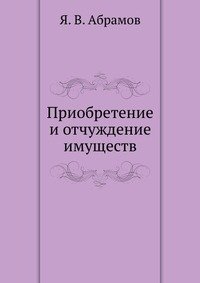 Я. В. Абрамов

Приобретение и отчуждение имуществ